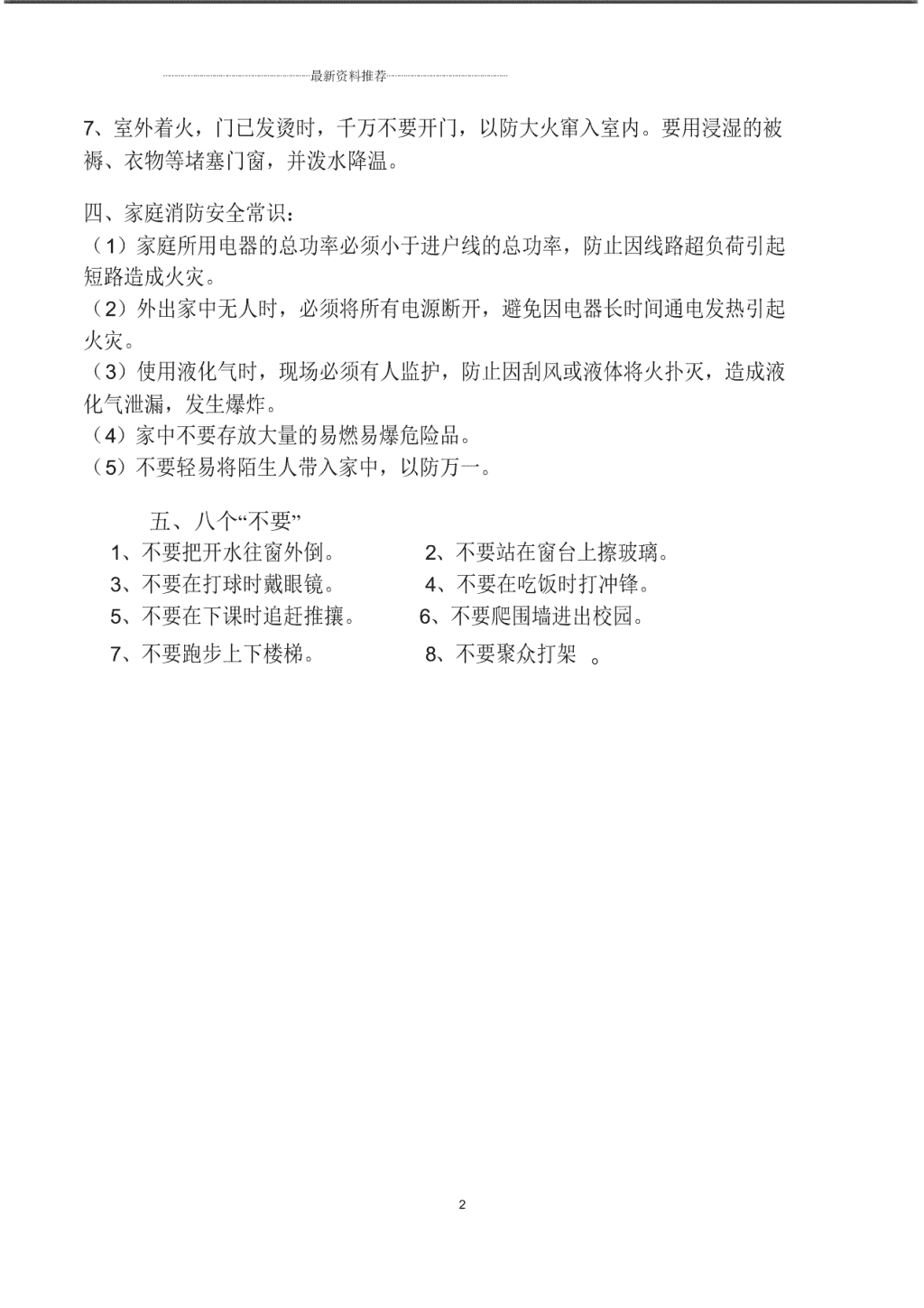 最新资料推荐

7、室外着火，门已发烫时，千万不要开门，以防大火窜入室内。要用浸湿的被褥、衣物等堵塞门窗，并泼水降温。

四、家庭消防安全常识：
（1）家庭所用电器的总功率必须小于进户线的总功率，防止因线路超负荷引起短路造成火灾。
（2）外出家中无人时，必须将所有电源断开，避免因电器长时间通电发热引起火灾。
（3）使用液化气时，现场必须有人监护，防止因刮风或液体将火扑灭，造成液化气泄漏，发生爆炸。
（4）家中不要存放大量的易燃易爆危险品。
（5）不要轻易将陌生人带入家中，以防万一。

五、八个“不要”
1、不要把开水往窗外倒。
2、不要站在窗台上擦玻璃。
3、不要在打球时戴眼镜。
4、不要在吃饭时打冲锋。
5、不要在下课时追赶推攘。
6、不要爬围墙进出校园。
7、不要跑步上下楼梯。
8、不要聚众打架 。

2